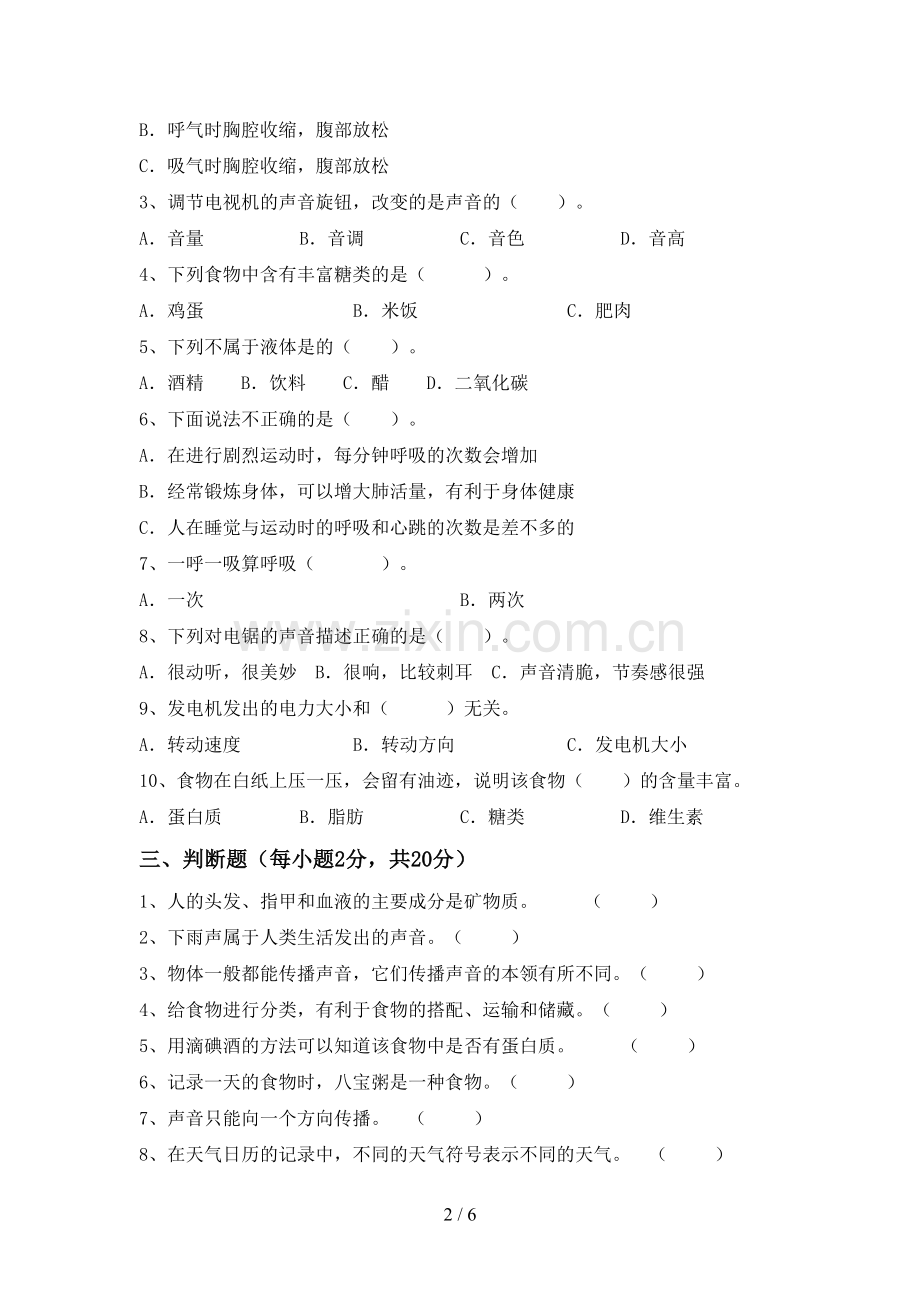 B．呼气时胸腔收缩，腹部放松

C．吸气时胸腔收缩，腹部放松

3、调节电视机的声音旋钮，改变的是声音的（ ）。

A．音量 B．音调 C．音色 D．音高

4、下列食物中含有丰富糖类的是（ ）。

A．鸡蛋 B．米饭 C．肥肉

5、下列不属于液体是的（ ）。

A．酒精 B．饮料 C．醋 D．二氧化碳

6、下面说法不正确的是（ ）。

A．在进行剧烈运动时，每分钟呼吸的次数会增加

B．经常锻炼身体，可以增大肺活量，有利于身体健康

C．人在睡觉与运动时的呼吸和心跳的次数是差不多的

7、一呼一吸算呼吸（ ）。

A．一次 B．两次

8、下列对电锯的声音描述正确的是（ ）。

A．很动听，很美妙 B．很响，比较刺耳 C．声音清脆，节奏感很强

9、发电机发出的电力大小和（ ）无关。

A．转动速度 B．转动方向 C．发电机大小

10、食物在白纸上压一压，会留有油迹，说明该食物（ ）的含量丰富。

A．蛋白质 B．脂肪 C．糖类 D．维生素

三、判断题（每小题2分，共20分）

1、人的头发、指甲和血液的主要成分是矿物质。 （ ）

2、下雨声属于人类生活发出的声音。（ ）

3、物体一般都能传播声音，它们传播声音的本领有所不同。（ ）

4、给食物进行分类，有利于食物的搭配、运输和储藏。（ ）

5、用滴碘酒的方法可以知道该食物中是否有蛋白质。 （ ）

6、记录一天的食物时，八宝粥是一种食物。（ ）

7、声音只能向一个方向传播。 （ ）

8、在天气日历的记录中，不同的天气符号表示不同的天气。 （ ）

2 / 6

www.zixin.com.cn